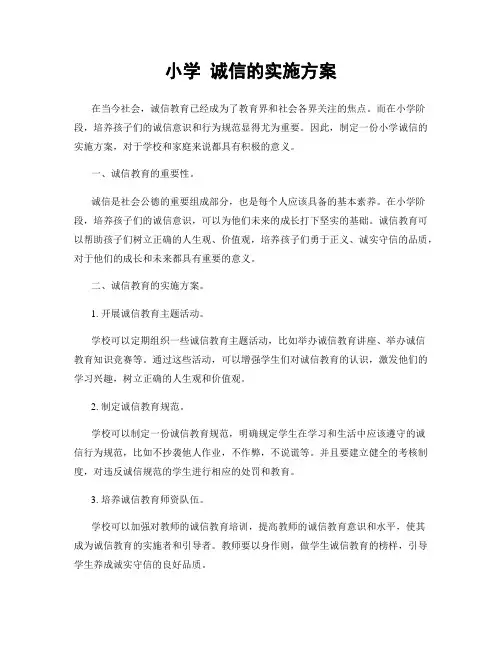 小学 诚信的实施方案

在当今社会，诚信教育已经成为了教育界和社会各界关注的焦点。而在小学阶段，培养孩子们的诚信意识和行为规范显得尤为重要。因此，制定一份小学诚信的实施方案，对于学校和家庭来说都具有积极的意义。

一、诚信教育的重要性。

诚信是社会公德的重要组成部分，也是每个人应该具备的基本素养。在小学阶段，培养孩子们的诚信意识，可以为他们未来的成长打下坚实的基础。诚信教育可以帮助孩子们树立正确的人生观、价值观，培养孩子们勇于正义、诚实守信的品质，对于他们的成长和未来都具有重要的意义。

二、诚信教育的实施方案。

1. 开展诚信教育主题活动。

学校可以定期组织一些诚信教育主题活动，比如举办诚信教育讲座、举办诚信教育知识竞赛等。通过这些活动，可以增强学生们对诚信教育的认识，激发他们的学习兴趣，树立正确的人生观和价值观。

2. 制定诚信教育规范。

学校可以制定一份诚信教育规范，明确规定学生在学习和生活中应该遵守的诚信行为规范，比如不抄袭他人作业，不作弊，不说谎等。并且要建立健全的考核制度，对违反诚信规范的学生进行相应的处罚和教育。

3. 培养诚信教育师资队伍。

学校可以加强对教师的诚信教育培训，提高教师的诚信教育意识和水平，使其成为诚信教育的实施者和引导者。教师要以身作则，做学生诚信教育的榜样，引导学生养成诚实守信的良好品质。